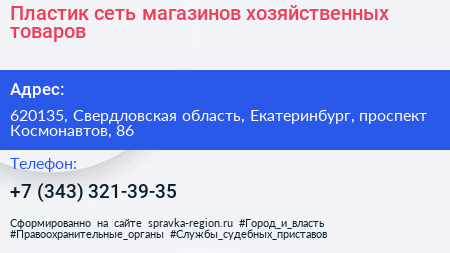 Пластик сеть магазинов хозяйственных товаров

Адрес:

620135, Свердловская область, Екатеринбург, проспект Космонавтов, 86

Телефон:

+7 (343) 321-39-35

Сформированно на сайте spravka-region.ru #Город_и_власть #Правоохранительные_органы #Службы_судебных_приставов